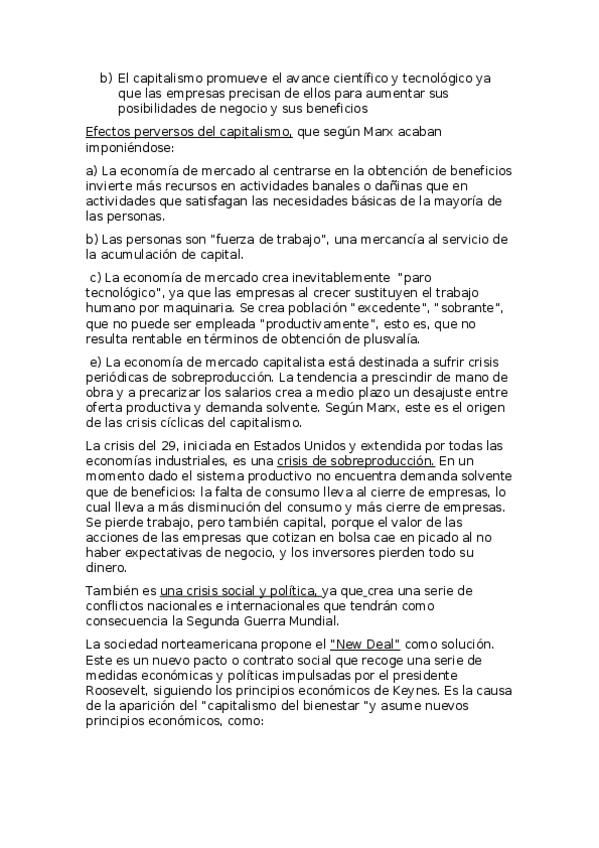 b) El capitalismo promueve el avance científico y tecnológico ya que las empresas precisan de ellos para aumentar sus posibilidades de negocio y sus beneficios

Efectos perversos del capitalismo, que según Marx acaban imponiéndose:

a) La economía de mercado al centrarse en la obtención de beneficios invierte más recursos en actividades banales o dañinas que en actividades que satisfagan las necesidades básicas de la mayoría de las personas.

b) Las personas son "fuerza de trabajo", una mercancía al servicio de la acumulación de capital.

c) La economía de mercado crea inevitablemente "paro tecnológico", ya que las empresas al crecer sustituyen el trabajo humano por maquinaria. Se crea población "excedente", "sobrante", que no puede ser empleada "productivamente", esto es, que no resulta rentable en términos de obtención de plusvalía.

e) La economía de mercado capitalista está destinada a sufrir crisis periódicas de sobreproducción. La tendencia a prescindir de mano de obra y a precarizar los salarios crea a medio plazo un desajuste entre oferta productiva y demanda solvente. Según Marx, este es el origen de las crisis cíclicas del capitalismo.

La crisis del 29, iniciada en Estados Unidos y extendida por todas las economías industriales, es una crisis de sobreproducción. En un momento dado el sistema productivo no encuentra demanda solvente que de beneficios: la falta de consumo lleva al cierre de empresas, lo cual lleva a más disminución del consumo y más cierre de empresas. Se pierde trabajo, pero también capital, porque el valor de las acciones de las empresas que cotizan en bolsa cae en picado al no haber expectativas de negocio, y los inversores pierden todo su dinero.

También es una crisis social y política, ya que crea una serie de conflictos nacionales e internacionales que tendrán como consecuencia la Segunda Guerra Mundial.

La sociedad norteamericana propone el "New Deal" como solución. Este es un nuevo pacto o contrato social que recoge una serie de medidas económicas y políticas impulsadas por el presidente Roosevelt, siguiendo los principios económicos de Keynes. Es la causa de la aparición del "capitalismo del bienestar "y asume nuevos principios económicos, como: